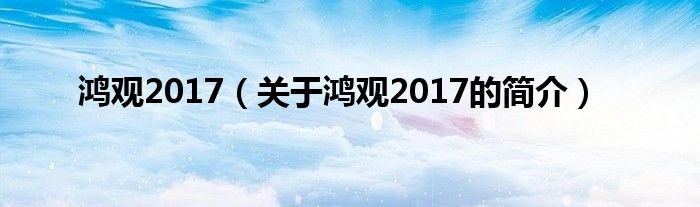 鸿观2017（关于鸿观2017的简介）